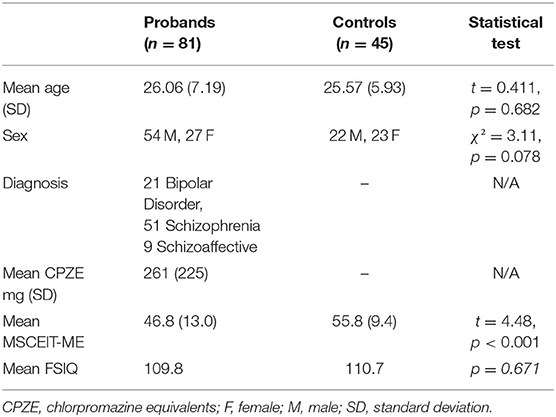 |  | Probands ($n = 81$) | Controls ($n = 45$) | Statistical test |
|---|---|---|---|
| Mean age (SD) | 26.06 (7.19) | 25.57 (5.93) | $t = 0.411$, $p = 0.682$ |
| Sex | 54 M, 27 F | 22 M, 23 F | $\chi^2 = 3.11$, $p = 0.078$ |
| Diagnosis | 21 Bipolar Disorder, 51 Schizophrenia 9 Schizoaffective | – | N/A |
| Mean CPZE mg (SD) | 261 (225) | – | N/A |
| Mean MSCEIT-ME | 46.8 (13.0) | 55.8 (9.4) | $t = 4.48$, $p < 0.001$ |
| Mean FSIQ | 109.8 | 110.7 | $p = 0.671$ |

CPZE, chlorpromazine equivalents; F, female; M, male; SD, standard deviation.